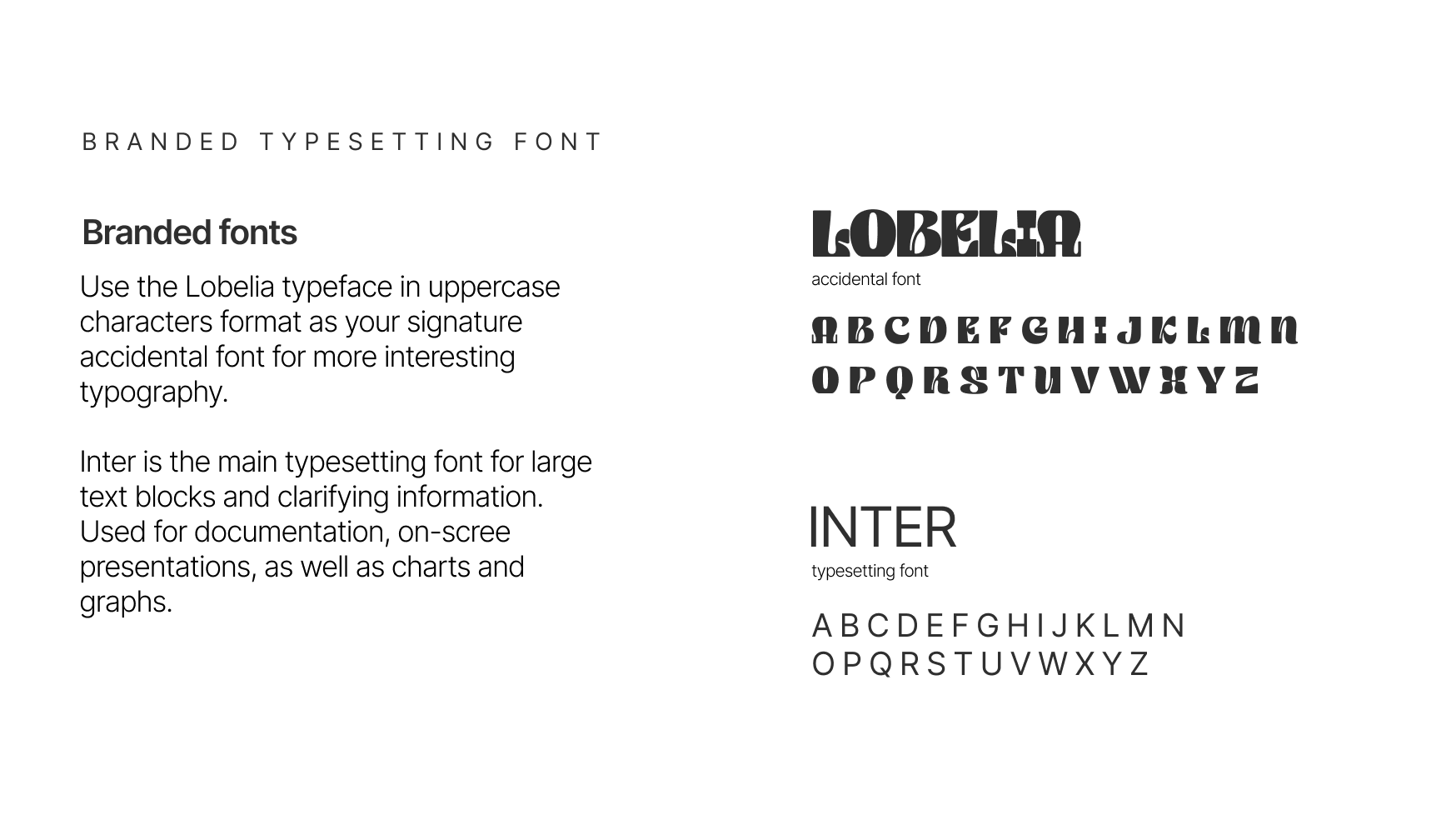 BRANDED TYPESETTING FONT

Branded fonts

Use the Lobelia typeface in uppercase characters format as your signature accidental font for more interesting typography.

Inter is the main typesetting font for large text blocks and clarifying information. Used for documentation, on-scree presentations, as well as charts and graphs.

LOBELIA
accidental font

A B C D E F G H I J K L M N
O P Q R S T U V W X Y Z

INTER
typesetting font

A B C D E F G H I J K L M N
O P Q R S T U V W X Y Z